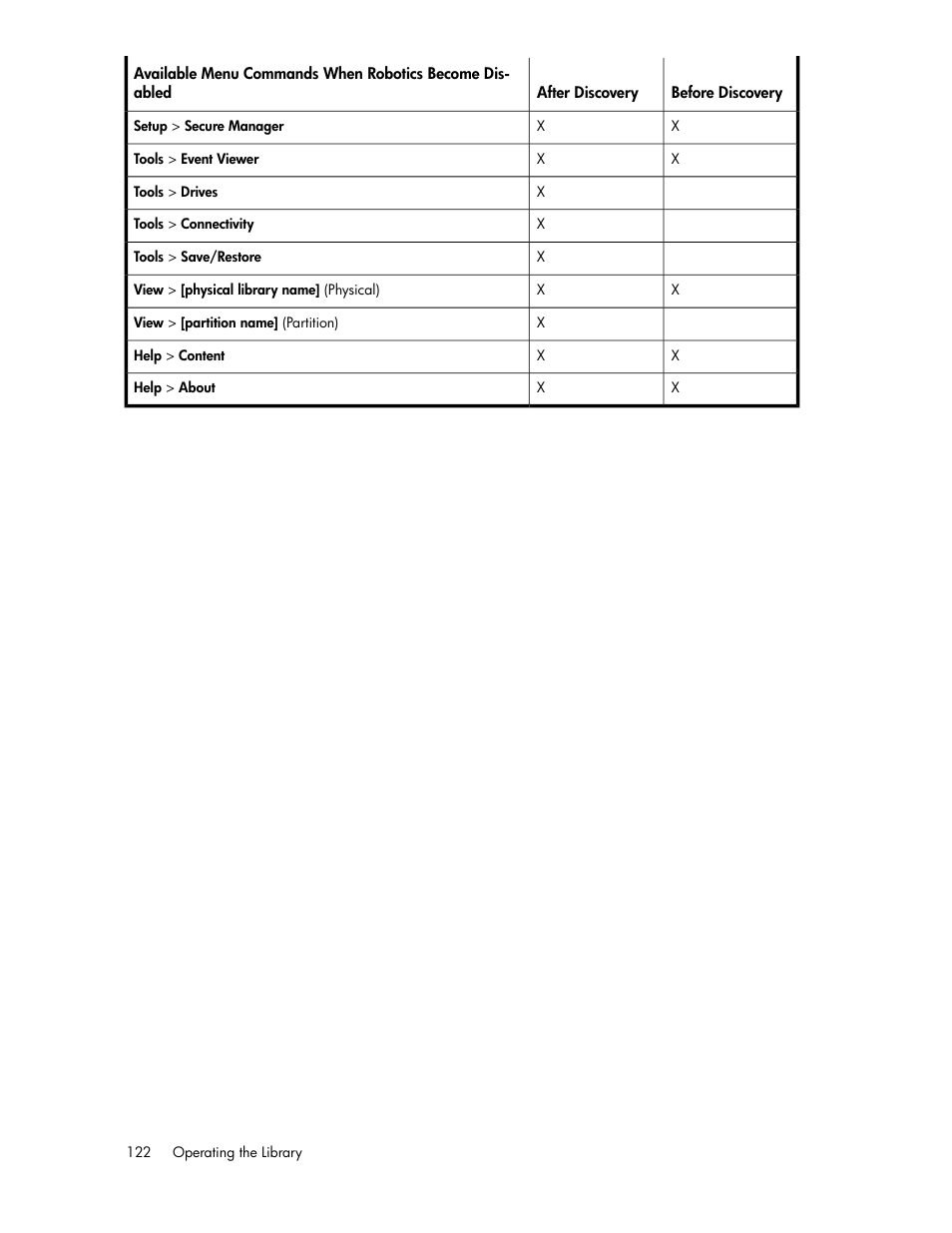 | Available Menu Commands When Robotics Become Disabled | After Discovery | Before Discovery |
|---|---|---|
| Setup > Secure Manager | X | X |
| Tools > Event Viewer | X | X |
| Tools > Drives | X | |
| Tools > Connectivity | X | |
| Tools > Save/Restore | X | |
| View > [physical library name] (Physical) | X | X |
| View > [partition name] (Partition) | X | |
| Help > Content | X | X |
| Help > About | X | X |

122 Operating the Library